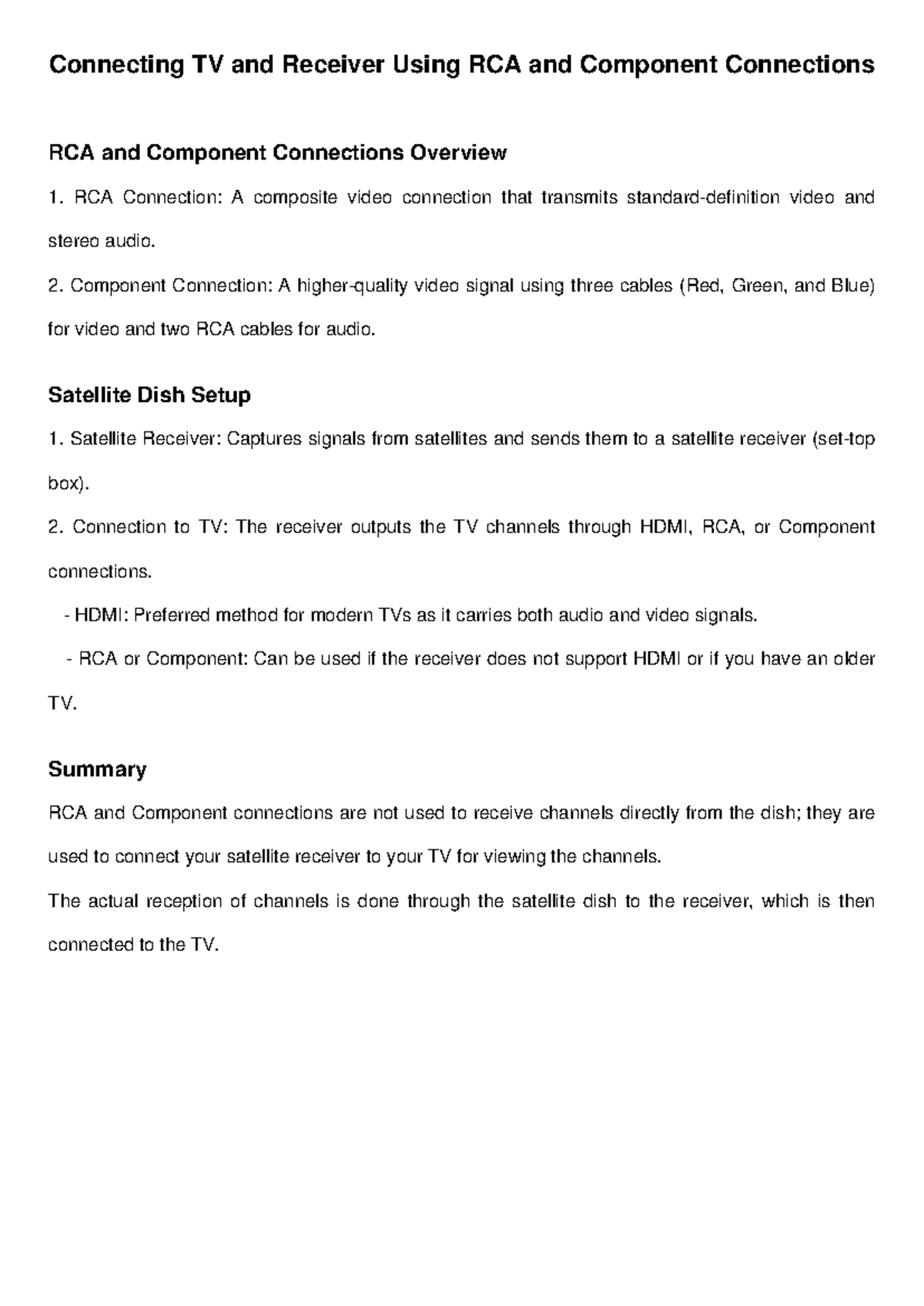 Connecting TV and Receiver Using RCA and Component Connections

RCA and Component Connections Overview

1. RCA Connection: A composite video connection that transmits standard-definition video and stereo audio.

2. Component Connection: A higher-quality video signal using three cables (Red, Green, and Blue) for video and two RCA cables for audio.

Satellite Dish Setup

1. Satellite Receiver: Captures signals from satellites and sends them to a satellite receiver (set-top box).

2. Connection to TV: The receiver outputs the TV channels through HDMI, RCA, or Component connections.

- HDMI: Preferred method for modern TVs as it carries both audio and video signals.

- RCA or Component: Can be used if the receiver does not support HDMI or if you have an older TV.

Summary

RCA and Component connections are not used to receive channels directly from the dish; they are used to connect your satellite receiver to your TV for viewing the channels.

The actual reception of channels is done through the satellite dish to the receiver, which is then connected to the TV.